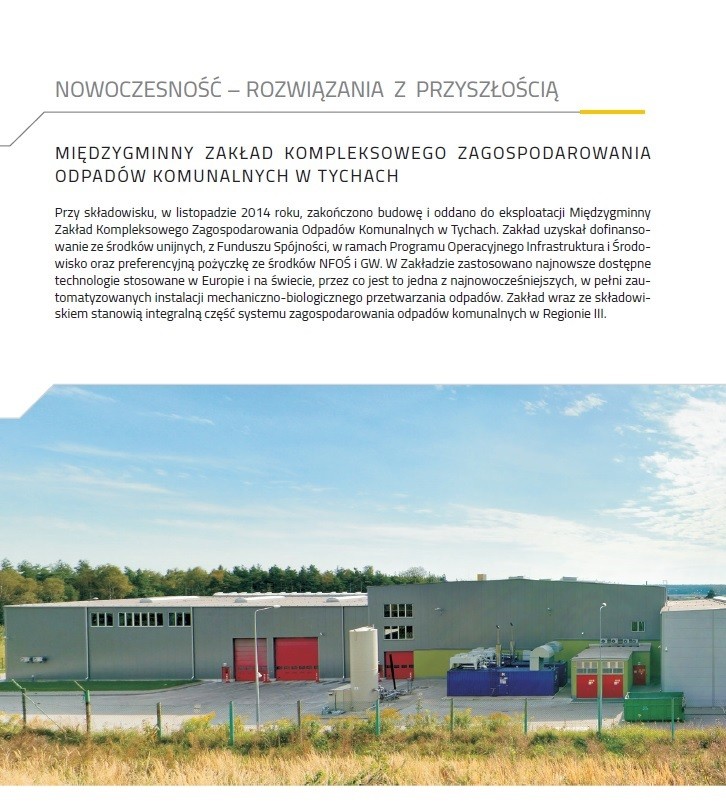 NOWOCZESNOŚĆ – ROZWIĄZANIA Z PRZYSZŁOŚCIĄ

MIĘDZYGMINNY ZAKŁAD KOMPLEKSOWEGO ZAGOSPODAROWANIA ODPADÓW KOMUNALNYCH W TYCHACH

Przy składowisku, w listopadzie 2014 roku, zakończono budowę i oddano do eksploatacji Międzygminny Zakład Kompleksowego Zagospodarowania Odpadów Komunalnych w Tychach. Zakład uzyskał dofinansowanie ze środków unijnych, z Funduszu Spójności, w ramach Programu Operacyjnego Infrastruktura i Środowisko oraz preferencyjną pożyczkę ze środków NFOŚ i GW. W Zakładzie zastosowano najnowsze dostępne technologie stosowane w Europie i na świecie, przez co jest to jedna z najnowocześniejszych, w pełni zautomatyzowanych instalacji mechaniczno-biologicznego przetwarzania odpadów. Zakład wraz ze składowiskiem stanowią integralną część systemu zagospodarowania odpadów komunalnych w Regionie III.